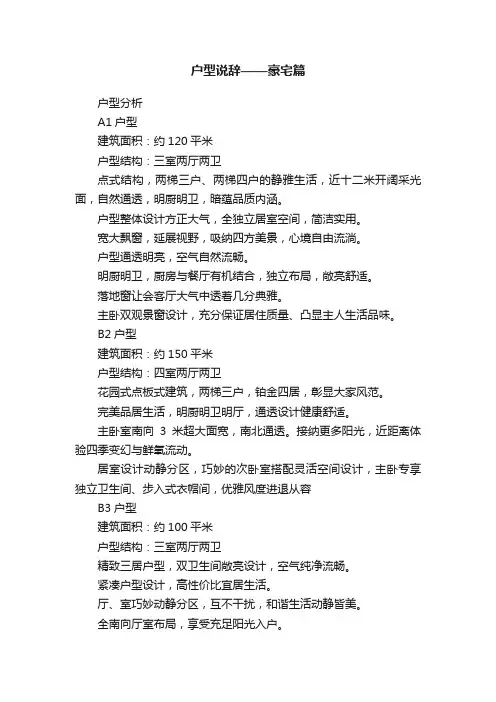 户型说辞——豪宅篇

户型分析

A1 户型

建筑面积：约 120 平米

户型结构：三室两厅两卫

点式结构，两梯三户、两梯四户的静雅生活，近十二米开阔采光面，自然通透，明厨明卫，暗蕴品质内涵。

户型整体设计方正大气，全独立居室空间，简洁实用。

宽大飘窗，延展视野，吸纳四方美景，心境自由流淌。

户型通透明亮，空气自然流畅。

明厨明卫，厨房与餐厅有机结合，独立布局，敞亮舒适。

落地窗让会客厅大气中透着几分典雅。

主卧双观景窗设计，充分保证居住质量、凸显主人生活品味。

B2 户型

建筑面积：约 150 平米

户型结构：四室两厅两卫

花园式点板式建筑，两梯三户，铂金四居，彰显大家风范。

完美品居生活，明厨明卫明厅，通透设计健康舒适。

主卧室南向 3 米超大面宽，南北通透。接纳更多阳光，近距离体验四季变幻与鲜氧流动。

居室设计动静分区，巧妙的次卧室搭配灵活空间设计，主卧专享独立卫生间、步入式衣帽间，优雅风度进退从容

B3 户型

建筑面积：约 100 平米

户型结构：三室两厅两卫

精致三居户型，双卫生间敞亮设计，空气纯净流畅。

紧凑户型设计，高性价比宜居生活。

厅、室巧妙动静分区，互不干扰，和谐生活动静皆美。

全南向厅室布局，享受充足阳光入户。